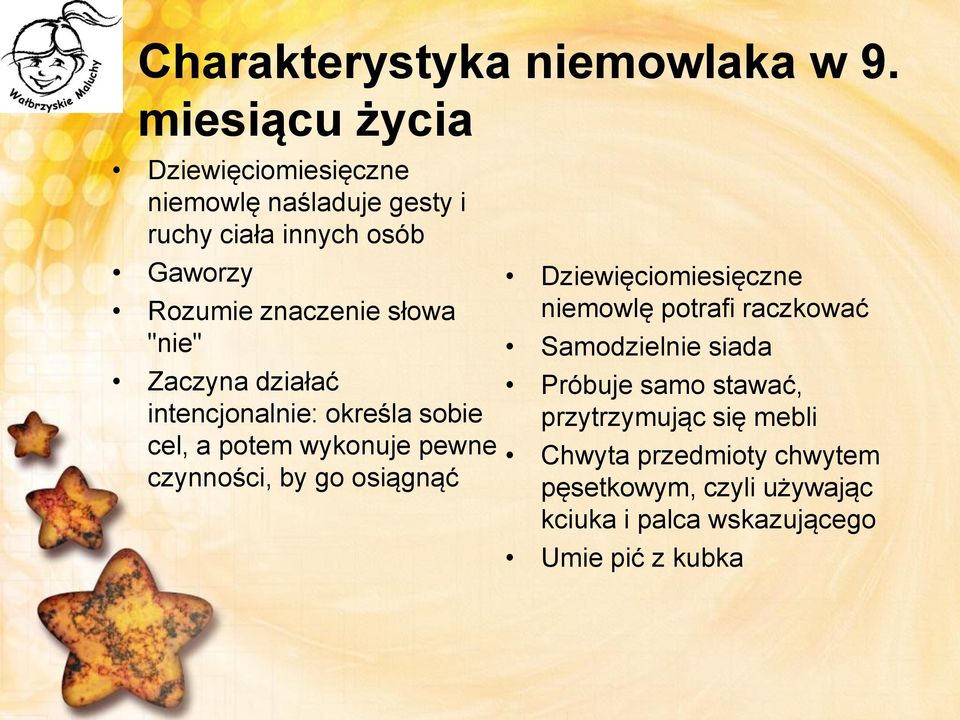 Wałbrzyskie Maluchy

Charakterystyka niemowlaka w 9. miesiącu życia

• Dziewięciomiesięczne niemowlę naśladuje gesty i ruchy ciała innych osób
• Gaworzy
• Rozumie znaczenie słowa "nie"
• Zaczyna działać intencjonalnie: określa sobie cel, a potem wykonuje pewne czynności, by go osiągnąć

• Dziewięciomiesięczne niemowlę potrafi raczkować
• Samodzielnie siada
• Próbuje samo stawać, przytrzymując się mebli
• Chwyta przedmioty chwytem pęsetkowym, czyli używając kciuka i palca wskazującego
• Umie pić z kubka